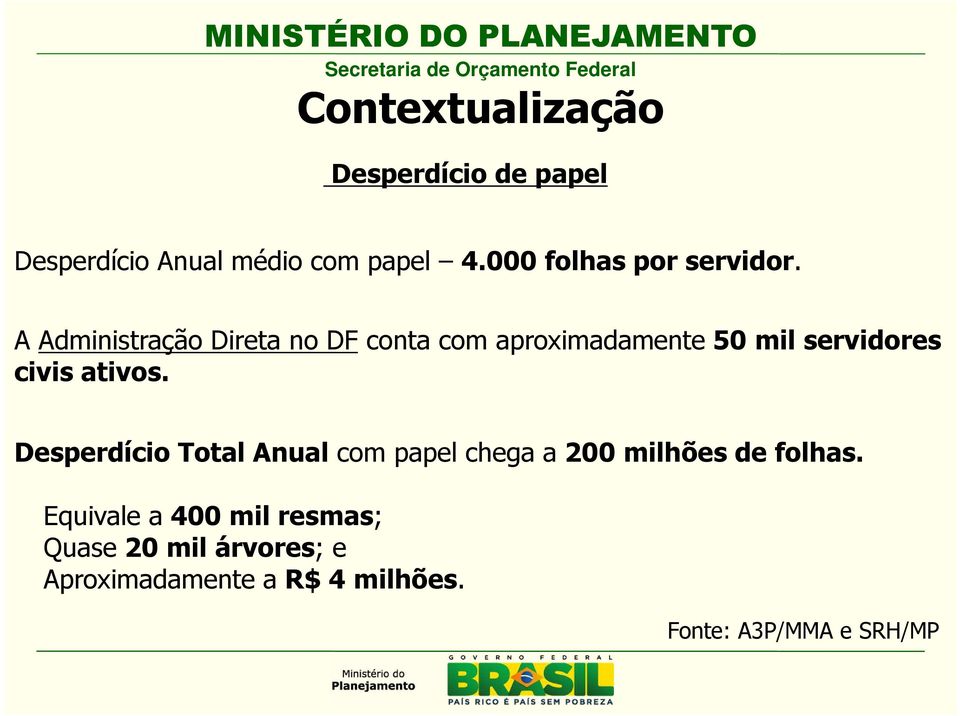 MINISTÉRIO DO PLANEJAMENTO
Secretaria de Orçamento Federal

Contextualização

Desperdício de papel

Desperdício Anual médio com papel – 4.000 folhas por servidor.

A Administração Direta no DF conta com aproximadamente 50 mil servidores civis ativos.

Desperdício Total Anual com papel chega a 200 milhões de folhas.

Equivale a 400 mil resmas;
Quase 20 mil árvores; e
Aproximadamente a R$ 4 milhões.

Fonte: A3P/MMA e SRH/MP

Ministério do Planejamento

GOVERNO FEDERAL
BRASIL
PAÍS RICO É PAÍS SEM POBREZA